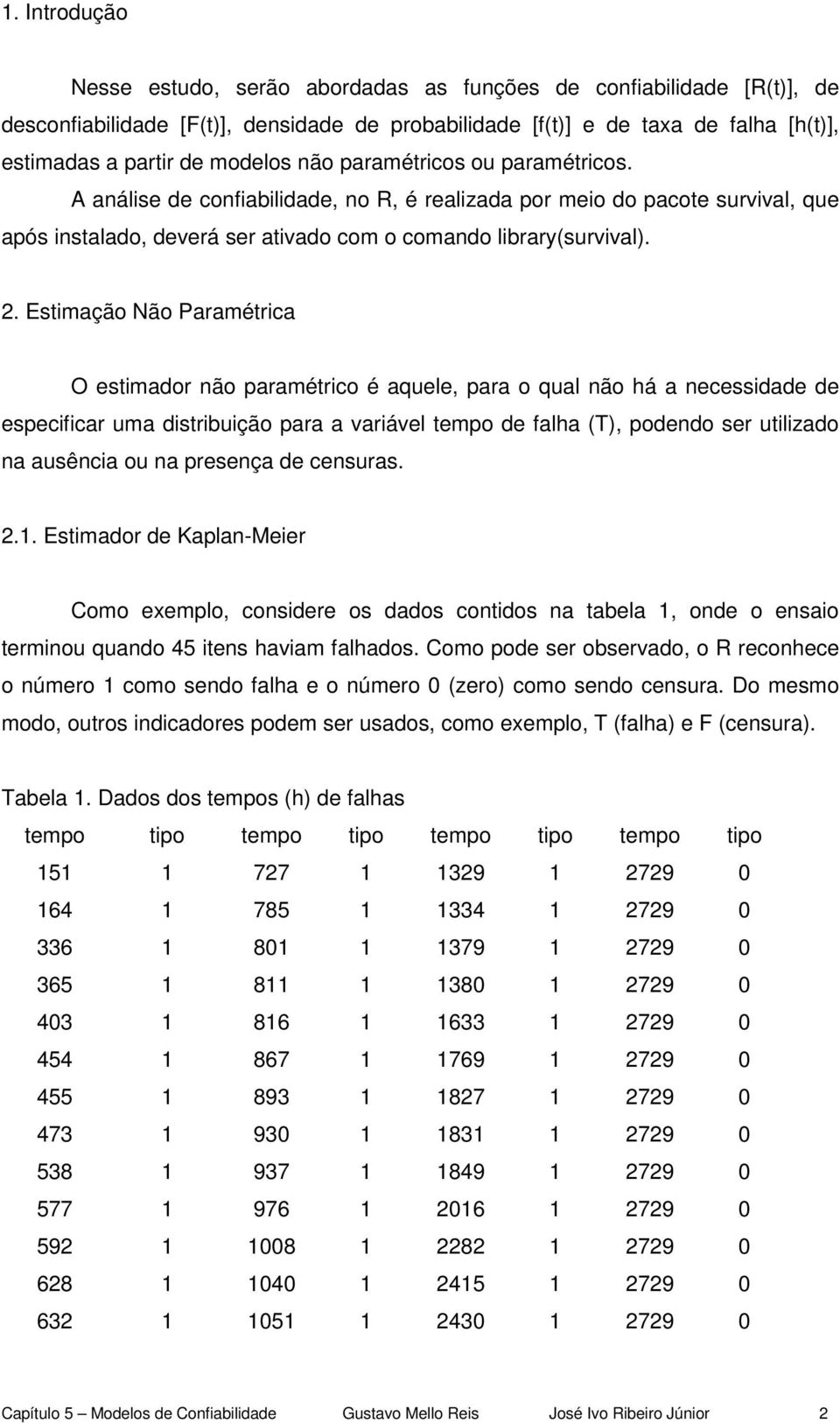 1. Introdução

Nesse estudo, serão abordadas as funções de confiabilidade [R(t)], de desconfiabilidade [F(t)], densidade de probabilidade [f(t)] e de taxa de falha [h(t)], estimadas a partir de modelos não paramétricos ou paramétricos.

A análise de confiabilidade, no R, é realizada por meio do pacote survival, que após instalado, deverá ser ativado com o comando library(survival).

2. Estimação Não Paramétrica

O estimador não paramétrico é aquele, para o qual não há a necessidade de especificar uma distribuição para a variável tempo de falha (T), podendo ser utilizado na ausência ou na presença de censuras.

2.1. Estimador de Kaplan-Meier

Como exemplo, considere os dados contidos na tabela 1, onde o ensaio terminou quando 45 itens haviam falhados. Como pode ser observado, o R reconhece o número 1 como sendo falha e o número 0 (zero) como sendo censura. Do mesmo modo, outros indicadores podem ser usados, como exemplo, T (falha) e F (censura).

Tabela 1. Dados dos tempos (h) de falhas

| tempo | tipo | tempo | tipo | tempo | tipo | tempo | tipo |
|---|---|---|---|---|---|---|---|
| 151 | 1 | 727 | 1 | 1329 | 1 | 2729 | 0 |
| 164 | 1 | 785 | 1 | 1334 | 1 | 2729 | 0 |
| 336 | 1 | 801 | 1 | 1379 | 1 | 2729 | 0 |
| 365 | 1 | 811 | 1 | 1380 | 1 | 2729 | 0 |
| 403 | 1 | 816 | 1 | 1633 | 1 | 2729 | 0 |
| 454 | 1 | 867 | 1 | 1769 | 1 | 2729 | 0 |
| 455 | 1 | 893 | 1 | 1827 | 1 | 2729 | 0 |
| 473 | 1 | 930 | 1 | 1831 | 1 | 2729 | 0 |
| 538 | 1 | 937 | 1 | 1849 | 1 | 2729 | 0 |
| 577 | 1 | 976 | 1 | 2016 | 1 | 2729 | 0 |
| 592 | 1 | 1008 | 1 | 2282 | 1 | 2729 | 0 |
| 628 | 1 | 1040 | 1 | 2415 | 1 | 2729 | 0 |
| 632 | 1 | 1051 | 1 | 2430 | 1 | 2729 | 0 |

Capítulo 5 – Modelos de Confiabilidade Gustavo Mello Reis José Ivo Ribeiro Júnior 2